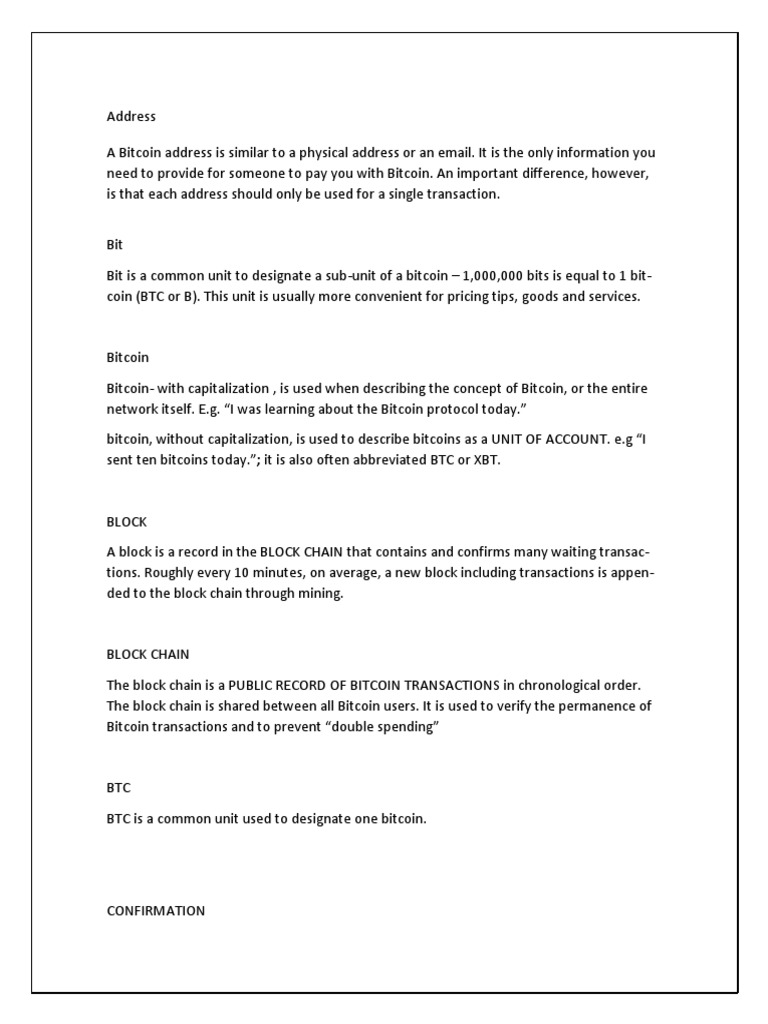 Address

A Bitcoin address is similar to a physical address or an email. It is the only information you need to provide for someone to pay you with Bitcoin. An important difference, however, is that each address should only be used for a single transaction.

Bit

Bit is a common unit to designate a sub-unit of a bitcoin – 1,000,000 bits is equal to 1 bitcoin (BTC or B). This unit is usually more convenient for pricing tips, goods and services.

Bitcoin

Bitcoin- with capitalization , is used when describing the concept of Bitcoin, or the entire network itself. E.g. “I was learning about the Bitcoin protocol today.”

bitcoin, without capitalization, is used to describe bitcoins as a UNIT OF ACCOUNT. e.g “I sent ten bitcoins today.”; it is also often abbreviated BTC or XBT.

BLOCK

A block is a record in the BLOCK CHAIN that contains and confirms many waiting transactions. Roughly every 10 minutes, on average, a new block including transactions is appended to the block chain through mining.

BLOCK CHAIN

The block chain is a PUBLIC RECORD OF BITCOIN TRANSACTIONS in chronological order. The block chain is shared between all Bitcoin users. It is used to verify the permanence of Bitcoin transactions and to prevent “double spending”

BTC

BTC is a common unit used to designate one bitcoin.

CONFIRMATION